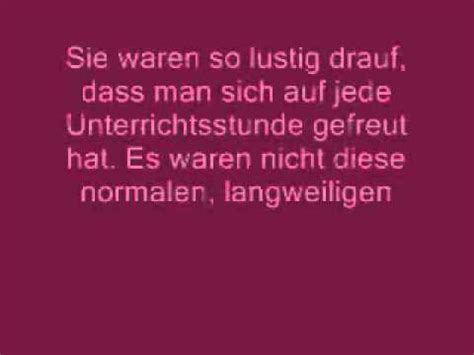 Sie waren so lustig drauf, dass man sich auf jede Unterrichtsstunde gefreut hat. Es waren nicht diese normalen, langweiligen